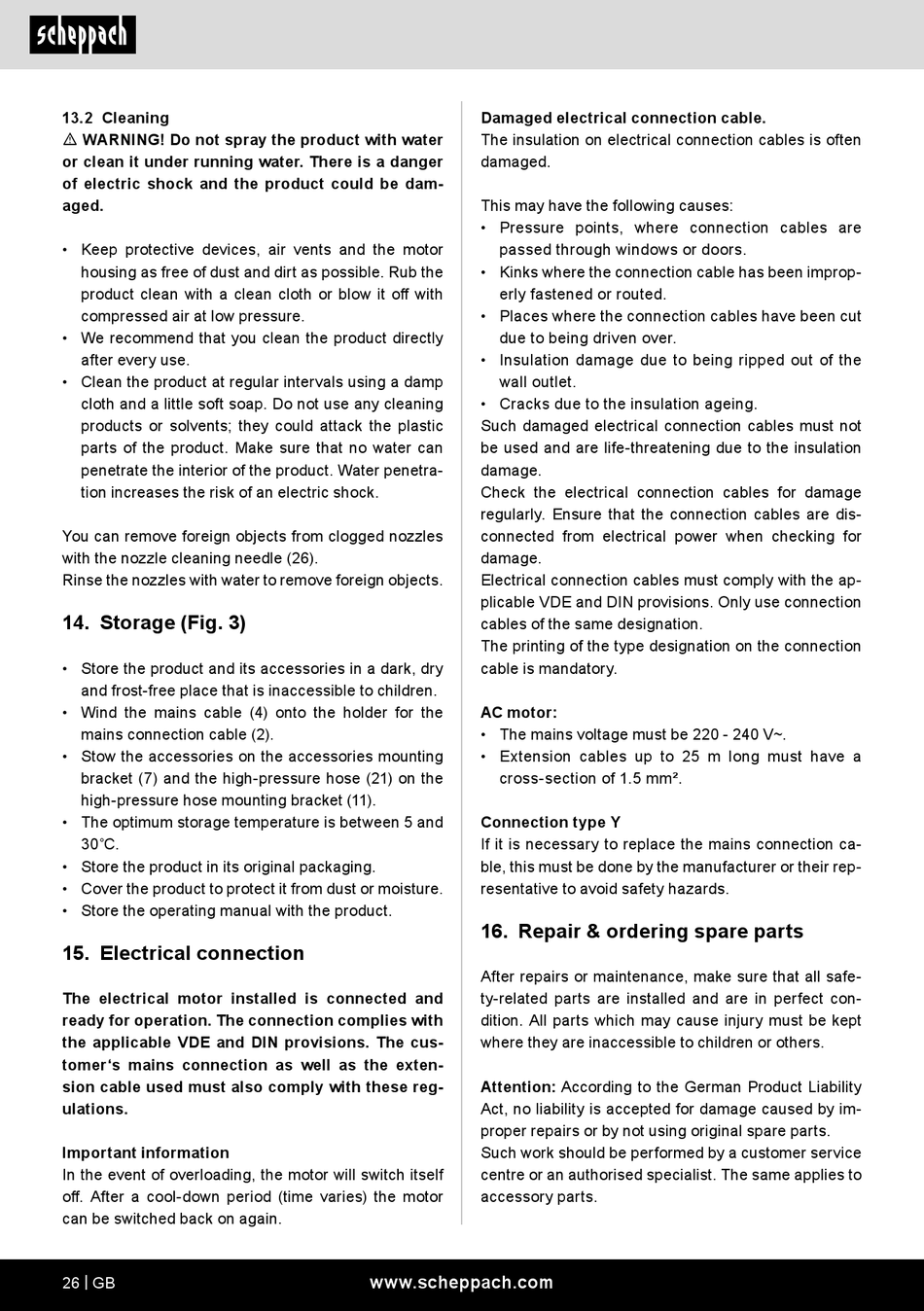 scheppach

13.2 Cleaning

⚠ WARNING! Do not spray the product with water or clean it under running water. There is a danger of electric shock and the product could be damaged.

• Keep protective devices, air vents and the motor housing as free of dust and dirt as possible. Rub the product clean with a clean cloth or blow it off with compressed air at low pressure.
• We recommend that you clean the product directly after every use.
• Clean the product at regular intervals using a damp cloth and a little soft soap. Do not use any cleaning products or solvents; they could attack the plastic parts of the product. Make sure that no water can penetrate the interior of the product. Water penetration increases the risk of an electric shock.

You can remove foreign objects from clogged nozzles with the nozzle cleaning needle (26).
Rinse the nozzles with water to remove foreign objects.

14. Storage (Fig. 3)

• Store the product and its accessories in a dark, dry and frost-free place that is inaccessible to children.
• Wind the mains cable (4) onto the holder for the mains connection cable (2).
• Stow the accessories on the accessories mounting bracket (7) and the high-pressure hose (21) on the high-pressure hose mounting bracket (11).
• The optimum storage temperature is between 5 and 30°C.
• Store the product in its original packaging.
• Cover the product to protect it from dust or moisture.
• Store the operating manual with the product.

15. Electrical connection

The electrical motor installed is connected and ready for operation. The connection complies with the applicable VDE and DIN provisions. The customer's mains connection as well as the extension cable used must also comply with these regulations.

Important information
In the event of overloading, the motor will switch itself off. After a cool-down period (time varies) the motor can be switched back on again.

Damaged electrical connection cable.
The insulation on electrical connection cables is often damaged.

This may have the following causes:
• Pressure points, where connection cables are passed through windows or doors.
• Kinks where the connection cable has been improperly fastened or routed.
• Places where the connection cables have been cut due to being driven over.
• Insulation damage due to being ripped out of the wall outlet.
• Cracks due to the insulation ageing.
Such damaged electrical connection cables must not be used and are life-threatening due to the insulation damage.
Check the electrical connection cables for damage regularly. Ensure that the connection cables are disconnected from electrical power when checking for damage.
Electrical connection cables must comply with the applicable VDE and DIN provisions. Only use connection cables of the same designation.
The printing of the type designation on the connection cable is mandatory.

AC motor:
• The mains voltage must be 220 - 240 V~.
• Extension cables up to 25 m long must have a cross-section of 1.5 mm².

Connection type Y
If it is necessary to replace the mains connection cable, this must be done by the manufacturer or their representative to avoid safety hazards.

16. Repair & ordering spare parts

After repairs or maintenance, make sure that all safety-related parts are installed and are in perfect condition. All parts which may cause injury must be kept where they are inaccessible to children or others.

Attention: According to the German Product Liability Act, no liability is accepted for damage caused by improper repairs or by not using original spare parts.
Such work should be performed by a customer service centre or an authorised specialist. The same applies to accessory parts.

26 | GB www.scheppach.com